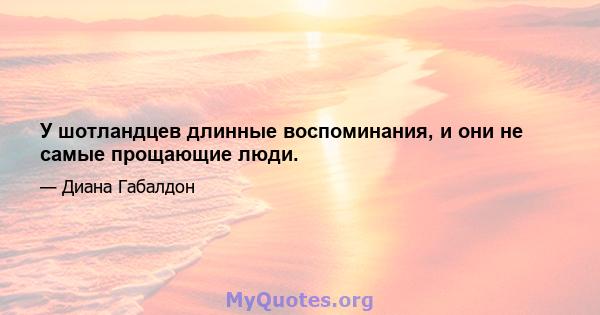 У шотландцев длинные воспоминания, и они не самые прощающие люди.

— Диана Габалдон

MyQuotes.org